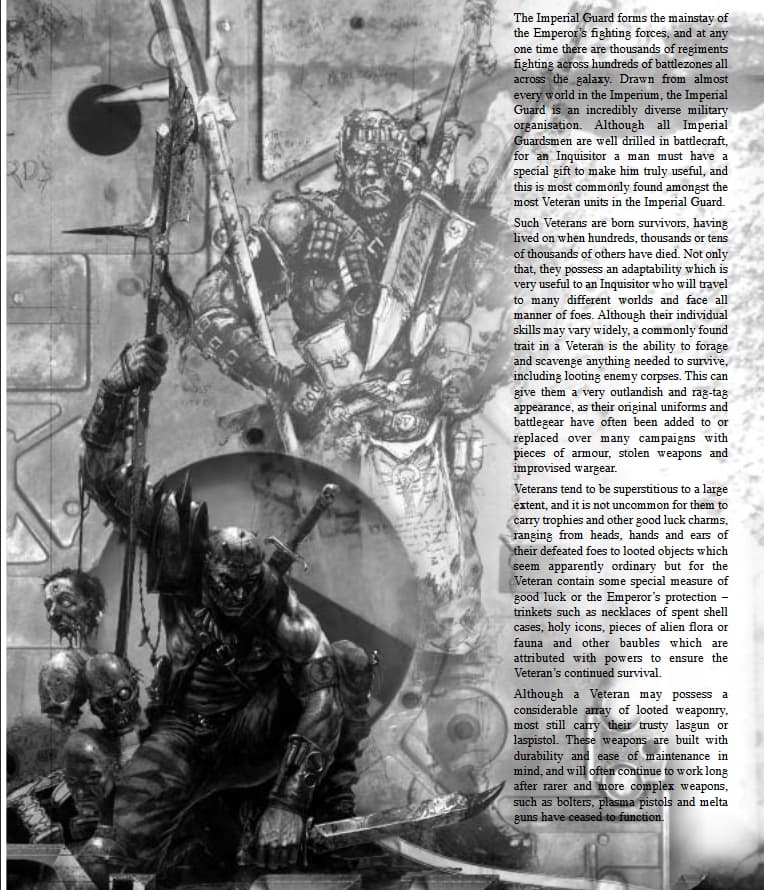 The Imperial Guard forms the mainstay of the Emperor's fighting forces, and at any one time there are thousands of regiments fighting across hundreds of battlezones all across the galaxy. Drawn from almost every world in the Imperium, the Imperial Guard is an incredibly diverse military organisation. Although all Imperial Guardsmen are well drilled in battlecraft, for an Inquisitor a man must have a special gift to make him truly useful, and this is most commonly found amongst the most Veteran units in the Imperial Guard.

Such Veterans are born survivors, having lived on when hundreds, thousands or tens of thousands of others have died. Not only that, they possess an adaptability which is very useful to an Inquisitor who will travel to many different worlds and face all manner of foes. Although their individual skills may vary widely, a commonly found trait in a Veteran is the ability to forage and scavenge anything needed to survive, including looting enemy corpses. This can give them a very outlandish and rag-tag appearance, as their original uniforms and battlegear have often been added to or replaced over many campaigns with pieces of armour, stolen weapons and improvised wargear.

Veterans tend to be superstitious to a large extent, and it is not uncommon for them to carry trophies and other good luck charms, ranging from heads, hands and ears of their defeated foes to looted objects which seem apparently ordinary but for the Veteran contain some special measure of good luck or the Emperor's protection – trinkets such as necklaces of spent shell cases, holy icons, pieces of alien flora or fauna and other baubles which are attributed with powers to ensure the Veteran's continued survival.

Although a Veteran may possess a considerable array of looted weaponry, most still carry their trusty lasgun or laspistol. These weapons are built with durability and ease of maintenance in mind, and will often continue to work long after rarer and more complex weapons, such as bolters, plasma pistols and melta guns have ceased to function.